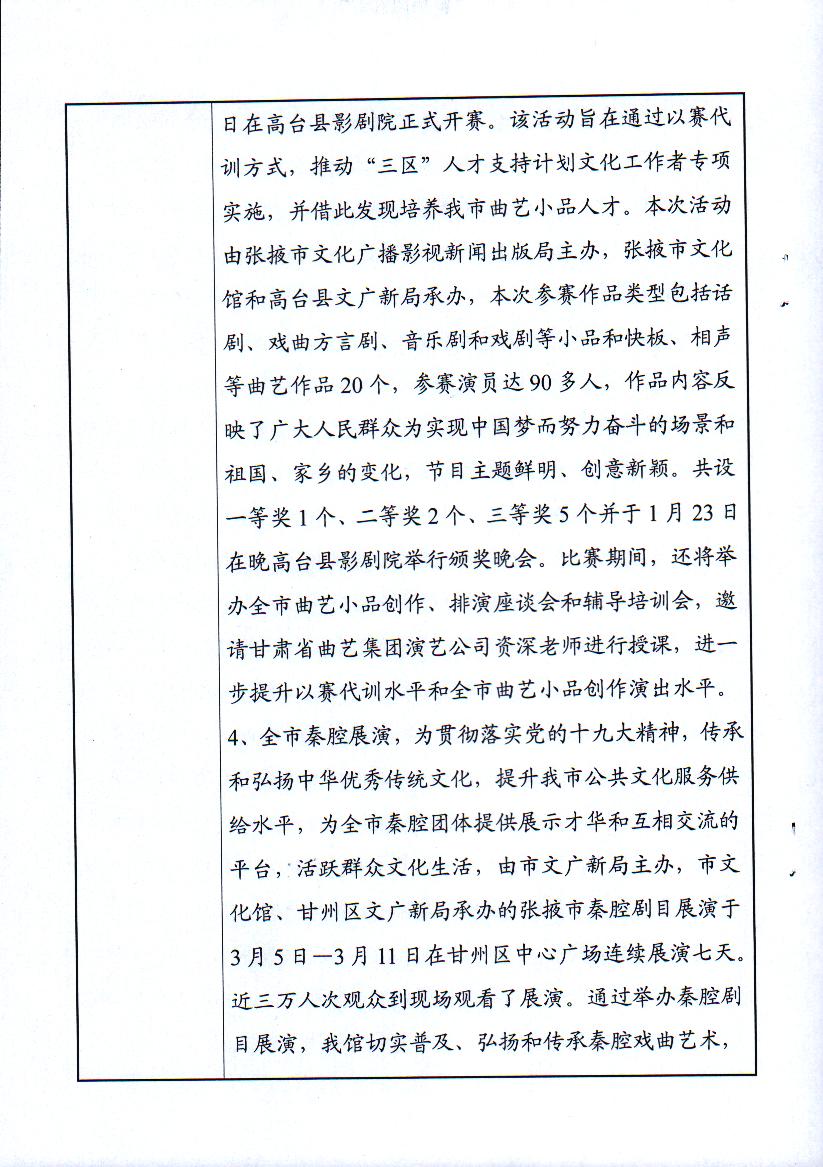 日在高台县影剧院正式开赛。该活动旨在通过以赛代训方式，推动“三区”人才支持计划文化工作者专项实施，并借此发现培养我市曲艺小品人才。本次活动由张掖市文化广播影视新闻出版局主办，张掖市文化馆和高台县文广新局承办，本次参赛作品类型包括话剧、戏曲方言剧、音乐剧和戏剧等小品和快板、相声等曲艺作品20个，参赛演员达90多人，作品内容反映了广大人民群众为实现中国梦而努力奋斗的场景和祖国、家乡的变化，节目主题鲜明、创意新颖。共设一等奖1个、二等奖2个、三等奖5个并于1月23日在晚高台县影剧院举行颁奖晚会。比赛期间，还将举办全市曲艺小品创作、排演座谈会和辅导培训会，邀请甘肃省曲艺集团演艺公司资深老师进行授课，进一步提升以赛代训水平和全市曲艺小品创作演出水平。

4、全市秦腔展演，为贯彻落实党的十九大精神，传承和弘扬中华优秀传统文化，提升我市公共文化服务供给水平，为全市秦腔团体提供展示才华和互相交流的平台，活跃群众文化生活，由市文广新局主办，市文化馆、甘州区文广新局承办的张掖市秦腔剧目展演于3月5日—3月11日在甘州区中心广场连续展演七天。近三万人次观众到现场观看了展演。通过举办秦腔剧目展演，我馆切实普及、弘扬和传承秦腔戏曲艺术，